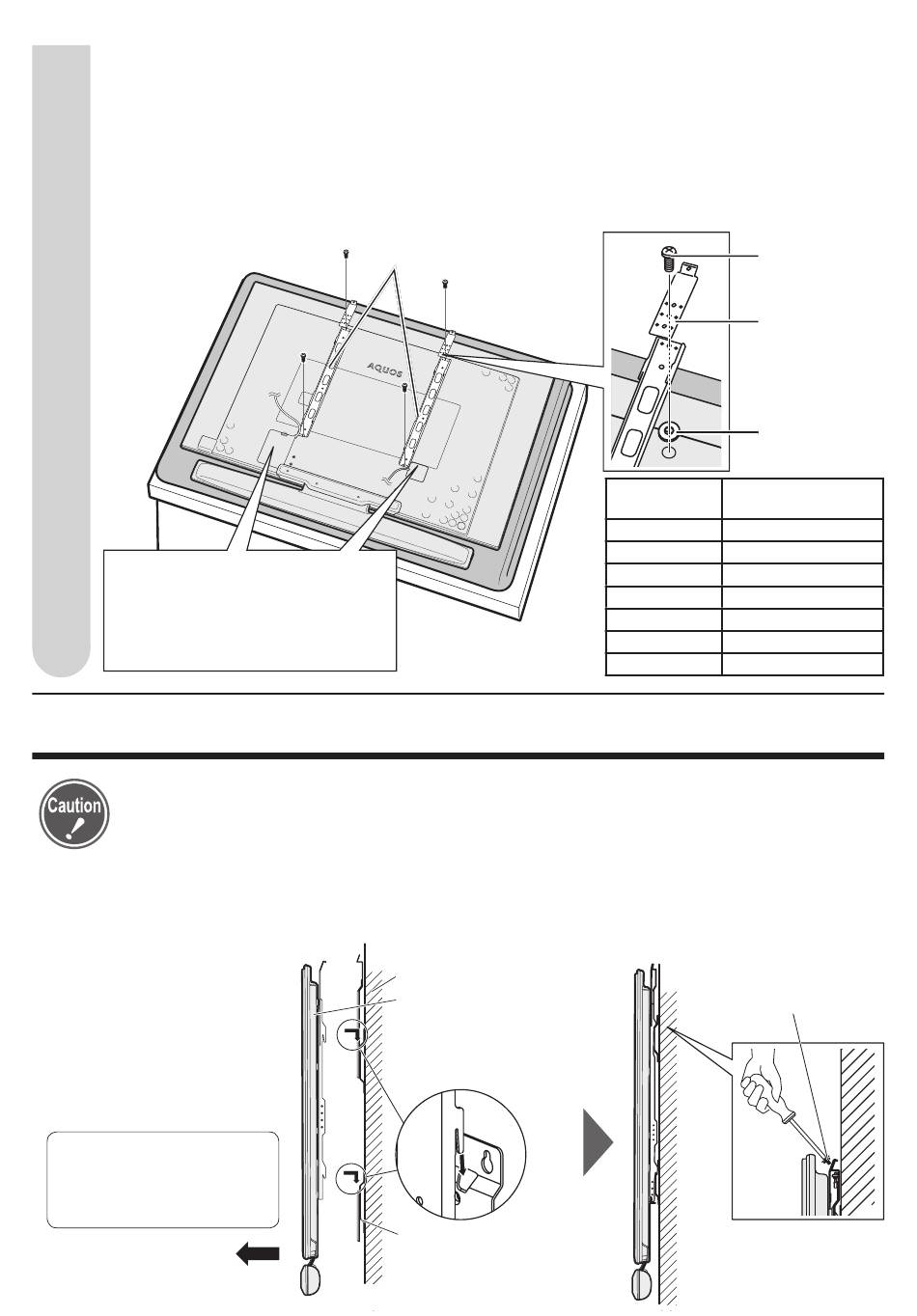 AQUOS

Caution